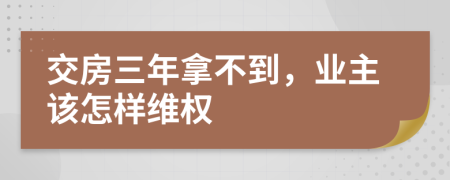 交房三年拿不到，业主该怎样维权